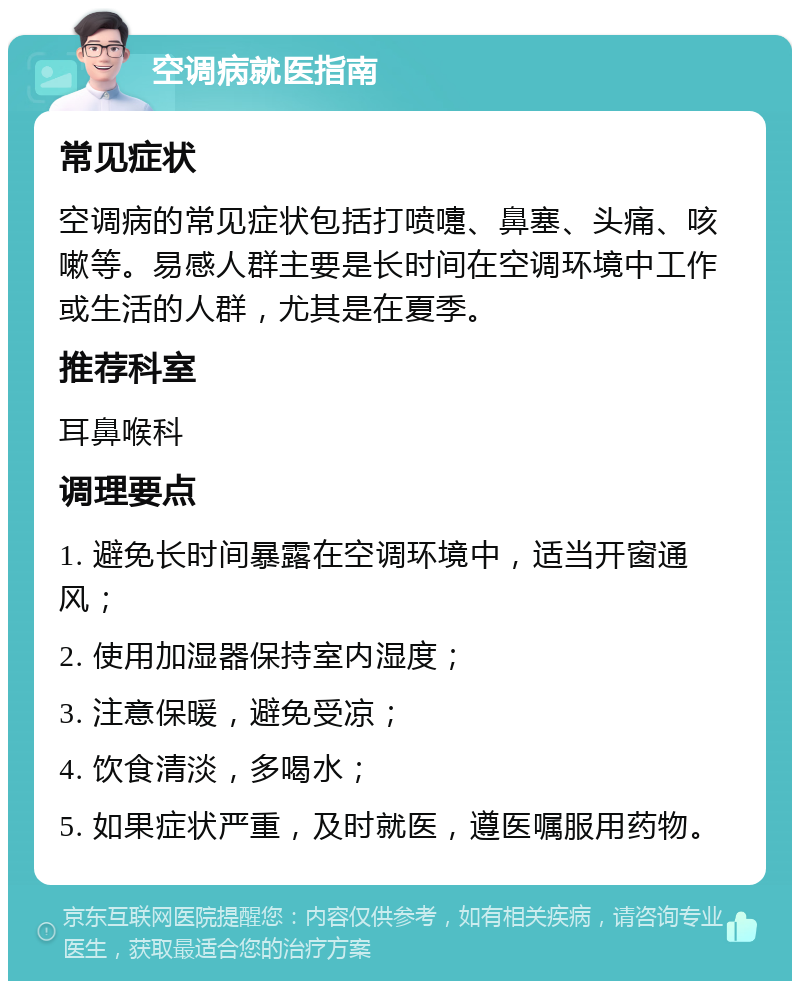 空调病就医指南

常见症状

空调病的常见症状包括打喷嚏、鼻塞、头痛、咳嗽等。易感人群主要是长时间在空调环境中工作或生活的人群，尤其是在夏季。

推荐科室

耳鼻喉科

调理要点

1. 避免长时间暴露在空调环境中，适当开窗通风；

2. 使用加湿器保持室内湿度；

3. 注意保暖，避免受凉；

4. 饮食清淡，多喝水；

5. 如果症状严重，及时就医，遵医嘱服用药物。

京东互联网医院提醒您：内容仅供参考，如有相关疾病，请咨询专业医生，获取最适合您的治疗方案